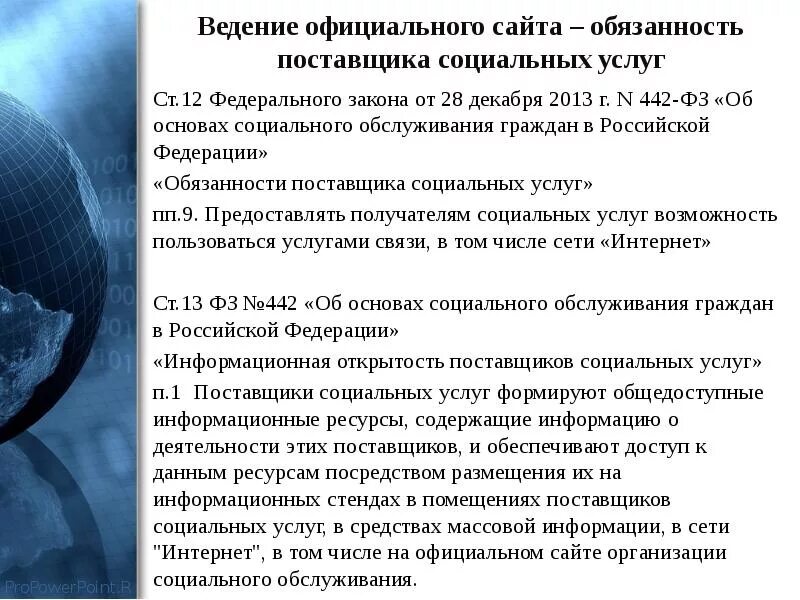 Ведение официального сайта – обязанность поставщика социальных услуг

Ст.12 Федерального закона от 28 декабря 2013 г. N 442-ФЗ «Об основах социального обслуживания граждан в Российской Федерации»

«Обязанности поставщика социальных услуг»

пп.9. Предоставлять получателям социальных услуг возможность пользоваться услугами связи, в том числе сети «Интернет»

Ст.13 ФЗ №442 «Об основах социального обслуживания граждан в Российской Федерации»

«Информационная открытость поставщиков социальных услуг»

п.1 Поставщики социальных услуг формируют общедоступные информационные ресурсы, содержащие информацию о деятельности этих поставщиков, и обеспечивают доступ к данным ресурсам посредством размещения их на информационных стендах в помещениях поставщиков социальных услуг, в средствах массовой информации, в сети "Интернет", в том числе на официальном сайте организации социального обслуживания.

ProPowerPoint.R